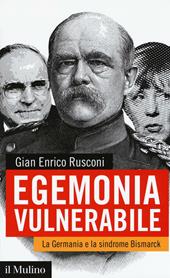 Gian Enrico Rusconi

EGEMONIA VULNERABILE

La Germania e la sindrome Bismarck

il Mulino